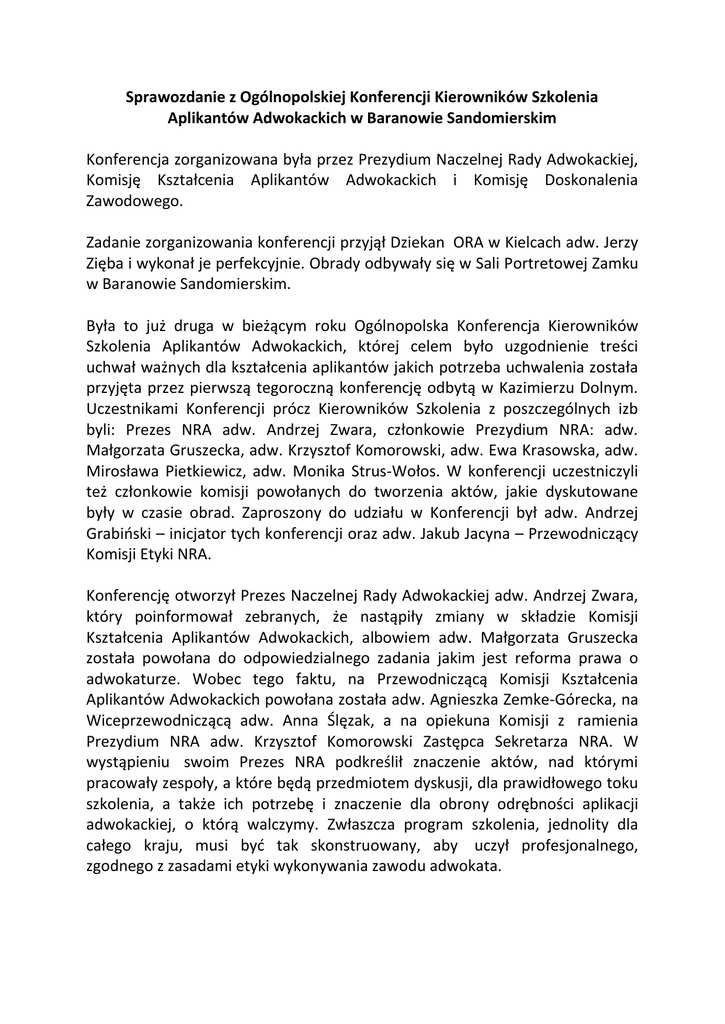 Sprawozdanie z Ogólnopolskiej Konferencji Kierowników Szkolenia Aplikantów Adwokackich w Baranowie Sandomierskim

Konferencja zorganizowana była przez Prezydium Naczelnej Rady Adwokackiej, Komisję Kształcenia Aplikantów Adwokackich i Komisję Doskonalenia Zawodowego.

Zadanie zorganizowania konferencji przyjął Dziekan ORA w Kielcach adw. Jerzy Zięba i wykonał je perfekcyjnie. Obrady odbywały się w Sali Portretowej Zamku w Baranowie Sandomierskim.

Była to już druga w bieżącym roku Ogólnopolska Konferencja Kierowników Szkolenia Aplikantów Adwokackich, której celem było uzgodnienie treści uchwał ważnych dla kształcenia aplikantów jakich potrzeba uchwalenia została przyjęta przez pierwszą tegoroczną konferencję odbytą w Kazimierzu Dolnym. Uczestnikami Konferencji prócz Kierowników Szkolenia z poszczególnych izb byli: Prezes NRA adw. Andrzej Zwara, członkowie Prezydium NRA: adw. Małgorzata Gruszecka, adw. Krzysztof Komorowski, adw. Ewa Krasowska, adw. Mirosława Pietkiewicz, adw. Monika Strus-Wołos. W konferencji uczestniczyli też członkowie komisji powołanych do tworzenia aktów, jakie dyskutowane były w czasie obrad. Zaproszony do udziału w Konferencji był adw. Andrzej Grabiński – inicjator tych konferencji oraz adw. Jakub Jacyna – Przewodniczący Komisji Etyki NRA.

Konferencję otworzył Prezes Naczelnej Rady Adwokackiej adw. Andrzej Zwara, który poinformował zebranych, że nastąpiły zmiany w składzie Komisji Kształcenia Aplikantów Adwokackich, albowiem adw. Małgorzata Gruszecka została powołana do odpowiedzialnego zadania jakim jest reforma prawa o adwokaturze. Wobec tego faktu, na Przewodniczącą Komisji Kształcenia Aplikantów Adwokackich powołana została adw. Agnieszka Zemke-Górecka, na Wiceprzewodniczącą adw. Anna Ślęzak, a na opiekuna Komisji z ramienia Prezydium NRA adw. Krzysztof Komorowski Zastępca Sekretarza NRA. W wystąpieniu swoim Prezes NRA podkreślił znaczenie aktów, nad którymi pracowały zespoły, a które będą przedmiotem dyskusji, dla prawidłowego toku szkolenia, a także ich potrzebę i znaczenie dla obrony odrębności aplikacji adwokackiej, o którą walczymy. Zwłaszcza program szkolenia, jednolity dla całego kraju, musi być tak skonstruowany, aby uczył profesjonalnego, zgodnego z zasadami etyki wykonywania zawodu adwokata.